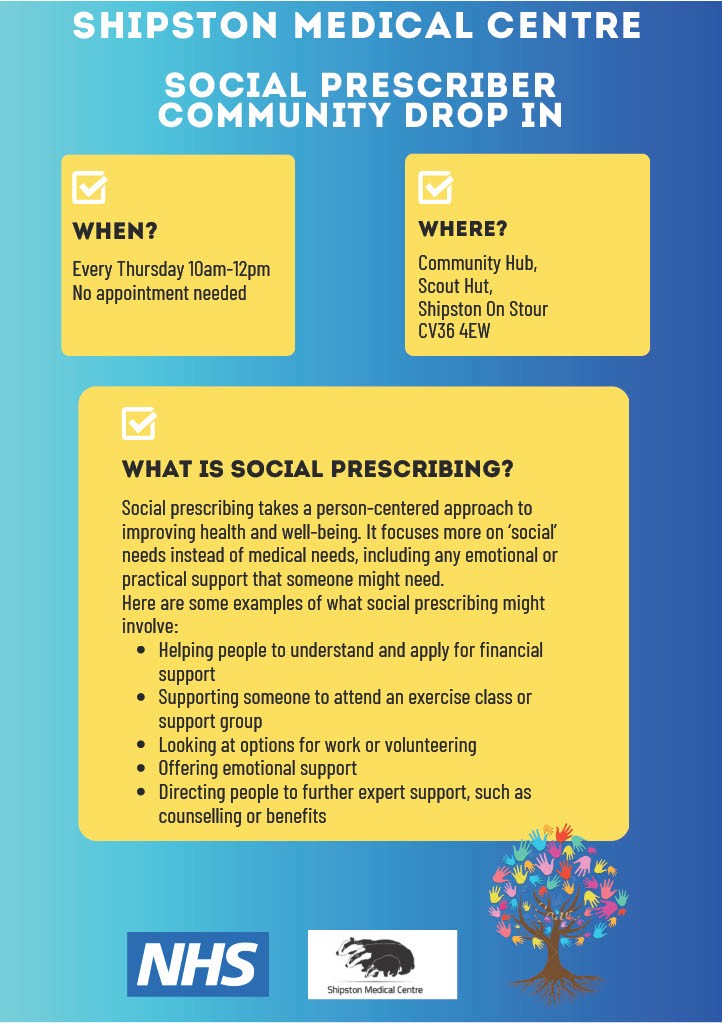 SHIPSTON MEDICAL CENTRE

SOCIAL PRESCRIBER COMMUNITY DROP IN

WHEN?

Every Thursday 10am-12pm
No appointment needed

WHERE?

Community Hub,
Scout Hut,
Shipston On Stour
CV36 4EW

WHAT IS SOCIAL PRESCRIBING?

Social prescribing takes a person-centered approach to improving health and well-being. It focuses more on 'social' needs instead of medical needs, including any emotional or practical support that someone might need.
Here are some examples of what social prescribing might involve:

- Helping people to understand and apply for financial support
- Supporting someone to attend an exercise class or support group
- Looking at options for work or volunteering
- Offering emotional support
- Directing people to further expert support, such as counselling or benefits

NHS

Shipston Medical Centre